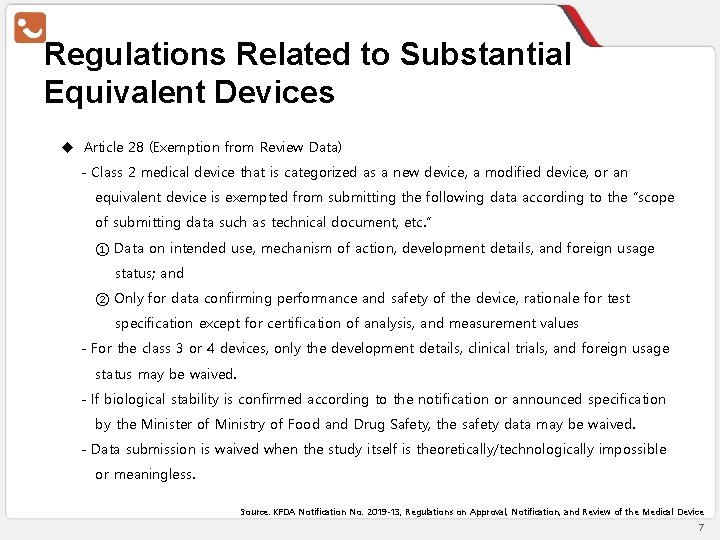 Regulations Related to Substantial Equivalent Devices

◆ Article 28 (Exemption from Review Data)

- Class 2 medical device that is categorized as a new device, a modified device, or an equivalent device is exempted from submitting the following data according to the "scope of submitting data such as technical document, etc."

① Data on intended use, mechanism of action, development details, and foreign usage status; and

② Only for data confirming performance and safety of the device, rationale for test specification except for certification of analysis, and measurement values

- For the class 3 or 4 devices, only the development details, clinical trials, and foreign usage status may be waived.

- If biological stability is confirmed according to the notification or announced specification by the Minister of Ministry of Food and Drug Safety, the safety data may be waived.

- Data submission is waived when the study itself is theoretically/technologically impossible or meaningless.

Source. KFDA Notification No. 2019-13, Regulations on Approval, Notification, and Review of the Medical Device

7